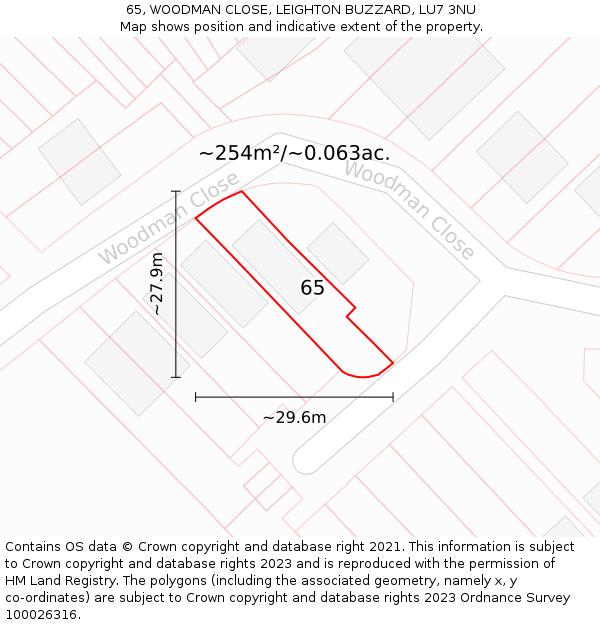 65, WOODMAN CLOSE, LEIGHTON BUZZARD, LU7 3NU
Map shows position and indicative extent of the property.

~254m²/~0.063ac.

Woodman Close

Woodman Close

~27.9m

65

~29.6m

Contains OS data © Crown copyright and database right 2021. This information is subject to Crown copyright and database rights 2023 and is reproduced with the permission of HM Land Registry. The polygons (including the associated geometry, namely x, y co-ordinates) are subject to Crown copyright and database rights 2023 Ordnance Survey 100026316.